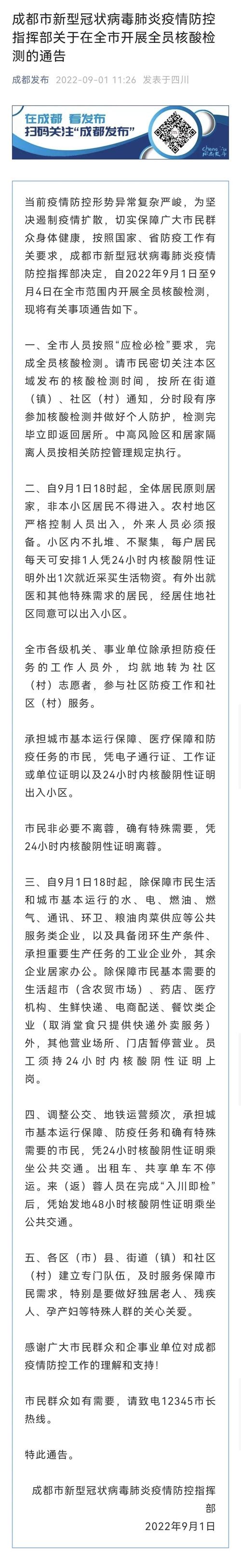 成都市新型冠状病毒肺炎疫情防控指挥部关于在全市开展全员核酸检测的通告

成都发布 2022-09-01 11:26 发表于四川

在成都 看发布
扫码关注"成都发布"

当前疫情防控形势异常复杂严峻，为坚决遏制疫情扩散，切实保障广大市民群众身体健康，按照国家、省防疫工作有关要求，成都市新型冠状病毒肺炎疫情防控指挥部决定，自2022年9月1日至9月4日在全市范围内开展全员核酸检测，现将有关事项通告如下。

一、全市人员按照"应检必检"要求，完成全员核酸检测。请市民密切关注本区域发布的核酸检测时间，按所在街道（镇）、社区（村）通知，分时段有序参加核酸检测并做好个人防护，检测完毕立即返回居所。中高风险区和居家隔离人员按相关防控管理规定执行。

二、自9月1日18时起，全体居民原则居家，非本小区居民不得进入。农村地区严格控制人员出入，外来人员必须报备。小区内不扎堆、不聚集，每户居民每天可安排1人凭24小时内核酸阴性证明外出1次就近采买生活物资。有外出就医和其他特殊需求的居民，经居住地社区同意可以出入小区。

全市各级机关、事业单位除承担防疫任务的工作人员外，均就地转为社区（村）志愿者，参与社区防疫工作和社区（村）服务。

承担城市基本运行保障、医疗保障和防疫任务的市民，凭电子通行证、工作证或单位证明以及24小时内核酸阴性证明出入小区。

市民非必要不离蓉，确有特殊需要，凭24小时内核酸阴性证明离蓉。

三、自9月1日18时起，除保障市民生活和城市基本运行的水、电、燃油、燃气、通讯、环卫、粮油肉菜供应等公共服务类企业，以及具备闭环生产条件、承担重要生产任务的工业企业外，其余企业居家办公。除保障市民基本需要的生活超市（含农贸市场）、药店、医疗机构、生鲜快递、电商配送、餐饮类企业（取消堂食只提供快递外卖服务）外，其他营业场所、门店暂停营业。员工须持24小时内核酸阴性证明上岗。

四、调整公交、地铁运营频次，承担城市基本运行保障、防疫任务和确有特殊需要的市民，凭24小时核酸阴性证明乘坐公共交通。出租车、共享单车不停运。来（返）蓉人员在完成"入川即检"后，凭始发地48小时核酸阴性证明乘坐公共交通。

五、各区（市）县、街道（镇）和社区（村）建立专门队伍，及时服务保障市民需求，特别是要做好独居老人、残疾人、孕产妇等特殊人群的关心关爱。

感谢广大市民群众和企事业单位对成都疫情防控工作的理解和支持！

市民群众如有需要，请致电12345市长热线。

特此通告。

成都市新型冠状病毒肺炎疫情防控指挥部
2022年9月1日